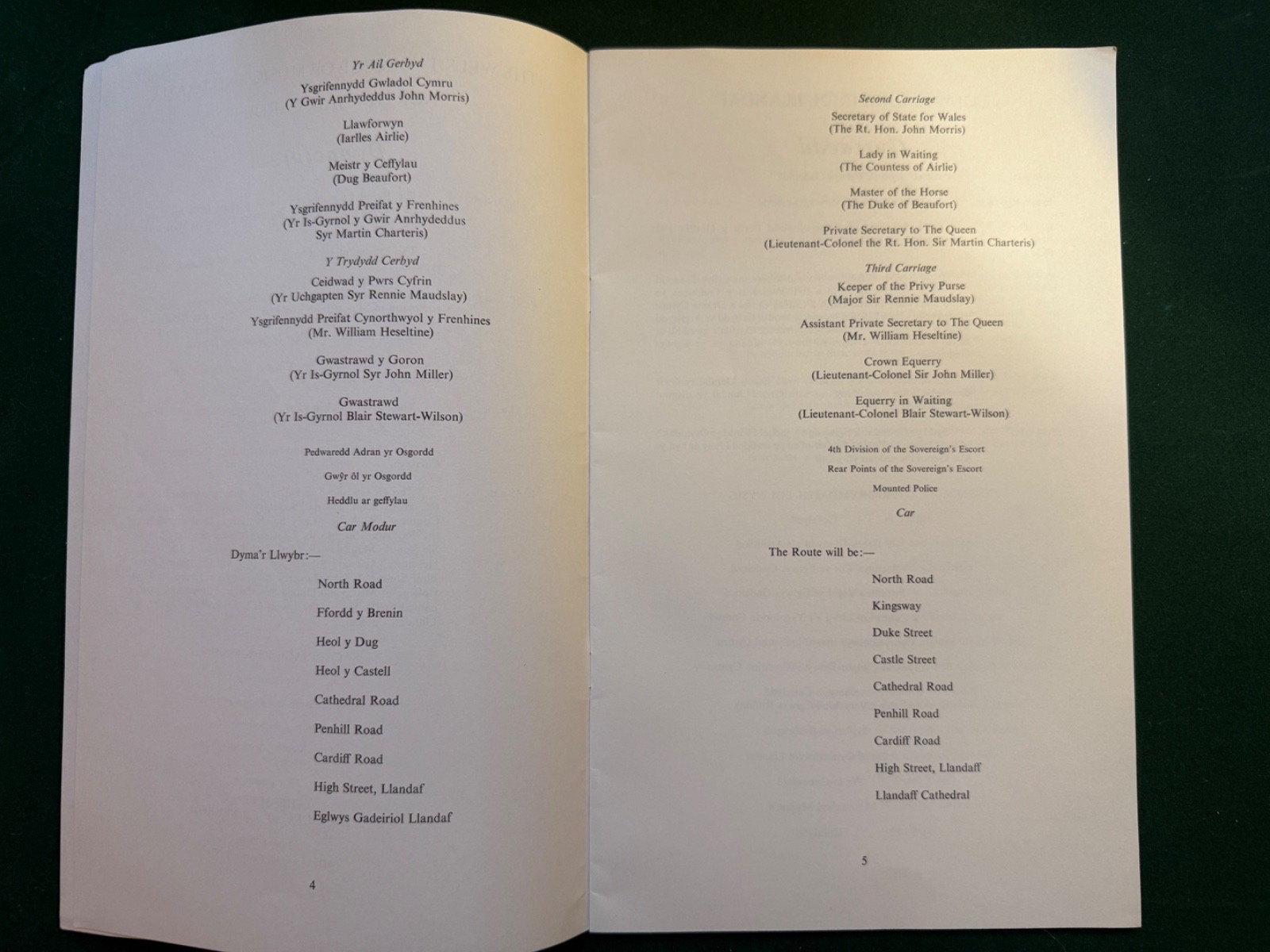 Yr Ail Gerbyd

Ysgrifennydd Gwladol Cymru
(Y Gwir Anrhydeddus John Morris)

Llawforwyn
(Iarlles Airlie)

Meistr y Ceffylau
(Dug Beaufort)

Ysgrifennydd Preifat y Frenhines
(Yr Is-Gyrnol y Gwir Anrhydeddus
Syr Martin Charteris)

Y Trydydd Cerbyd

Ceidwad y Pwrs Cyfrin
(Yr Uchgapten Syr Rennie Maudslay)

Ysgrifennydd Preifat Cynorthwyol y Frenhines
(Mr. William Heseltine)

Gwastrawd y Goron
(Yr Is-Gyrnol Syr John Miller)

Gwastrawd
(Yr Is-Gyrnol Blair Stewart-Wilson)

Pedwaredd Adran yr Osgordd

Gwŷr ôl yr Osgordd

Heddlu ar geffylau

Car Modur

Dyma'r Llwybr:—

North Road

Ffordd y Brenin

Heol y Dug

Heol y Castell

Cathedral Road

Penhill Road

Cardiff Road

High Street, Llandaf

Eglwys Gadeiriol Llandaf

4

Second Carriage

Secretary of State for Wales
(The Rt. Hon. John Morris)

Lady in Waiting
(The Countess of Airlie)

Master of the Horse
(The Duke of Beaufort)

Private Secretary to The Queen
(Lieutenant-Colonel the Rt. Hon. Sir Martin Charteris)

Third Carriage

Keeper of the Privy Purse
(Major Sir Rennie Maudslay)

Assistant Private Secretary to The Queen
(Mr. William Heseltine)

Crown Equerry
(Lieutenant-Colonel Sir John Miller)

Equerry in Waiting
(Lieutenant-Colonel Blair Stewart-Wilson)

4th Division of the Sovereign's Escort

Rear Points of the Sovereign's Escort

Mounted Police

Car

The Route will be:—

North Road

Kingsway

Duke Street

Castle Street

Cathedral Road

Penhill Road

Cardiff Road

High Street, Llandaff

Llandaff Cathedral

5